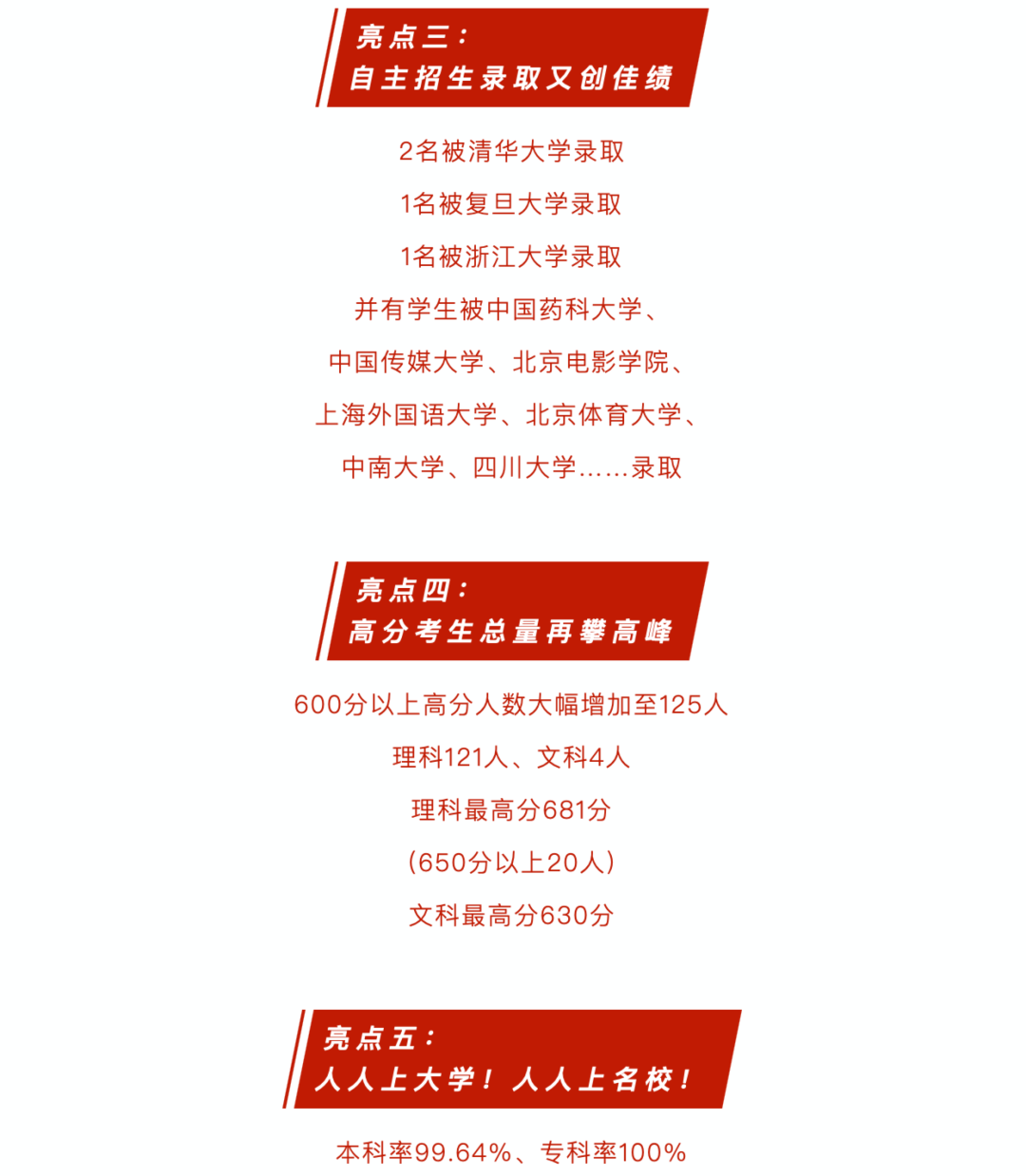 亮点三：
自主招生录取又创佳绩

2名被清华大学录取
1名被复旦大学录取
1名被浙江大学录取
并有学生被中国药科大学、
中国传媒大学、北京电影学院、
上海外国语大学、北京体育大学、
中南大学、四川大学……录取

亮点四：
高分考生总量再攀高峰

600分以上高分人数大幅增加至125人
理科121人、文科4人
理科最高分681分
（650分以上20人）
文科最高分630分

亮点五：
人人上大学！人人上名校！

本科率99.64%、专科率100%